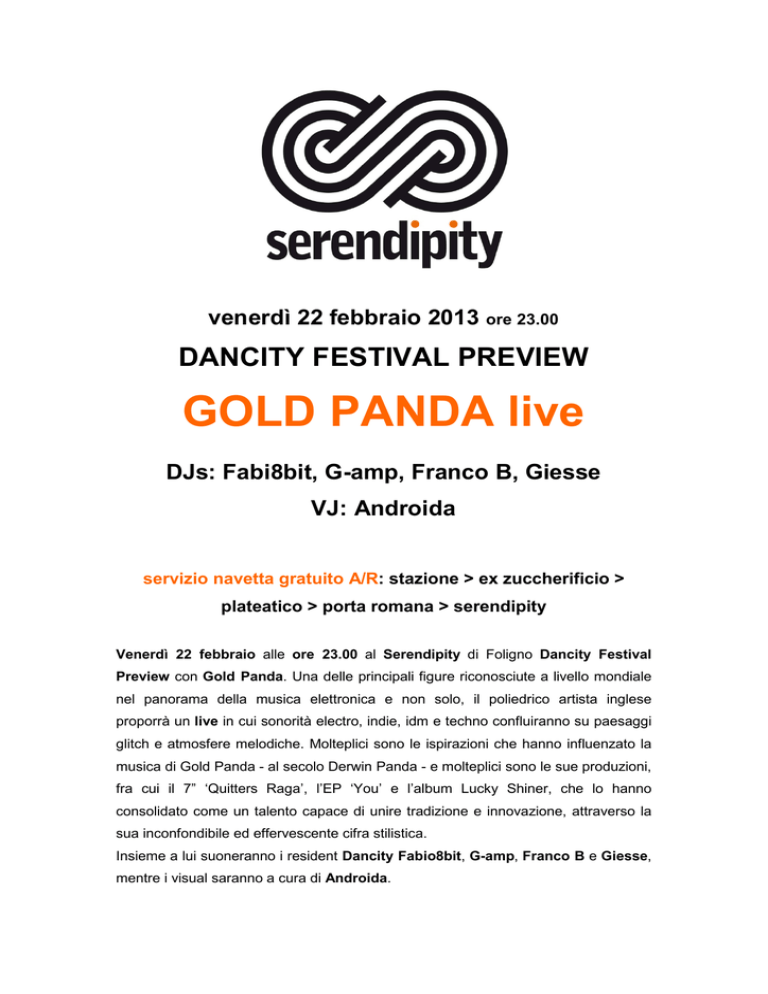 serendipity

venerdì 22 febbraio 2013 ore 23.00

DANCITY FESTIVAL PREVIEW

GOLD PANDA live

DJs: Fabi8bit, G-amp, Franco B, Giesse

VJ: Androida

servizio navetta gratuito A/R: stazione > ex zuccherificio > plateatico > porta romana > serendipity

Venerdì 22 febbraio alle ore 23.00 al Serendipity di Foligno Dancity Festival Preview con Gold Panda. Una delle principali figure riconosciute a livello mondiale nel panorama della musica elettronica e non solo, il poliedrico artista inglese proporrà un live in cui sonorità electro, indie, idm e techno confluiranno su paesaggi glitch e atmosfere melodiche. Molteplici sono le ispirazioni che hanno influenzato la musica di Gold Panda - al secolo Derwin Panda - e molteplici sono le sue produzioni, fra cui il 7" 'Quitters Raga', l'EP 'You' e l'album Lucky Shiner, che lo hanno consolidato come un talento capace di unire tradizione e innovazione, attraverso la sua inconfondibile ed effervescente cifra stilistica.
Insieme a lui suoneranno i resident Dancity Fabio8bit, G-amp, Franco B e Giesse, mentre i visual saranno a cura di Androida.